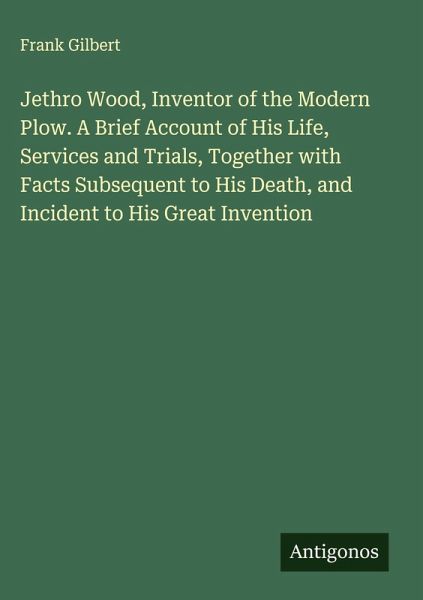 Frank Gilbert

Jethro Wood, Inventor of the Modern Plow. A Brief Account of His Life, Services and Trials, Together with Facts Subsequent to His Death, and Incident to His Great Invention

Antigonos